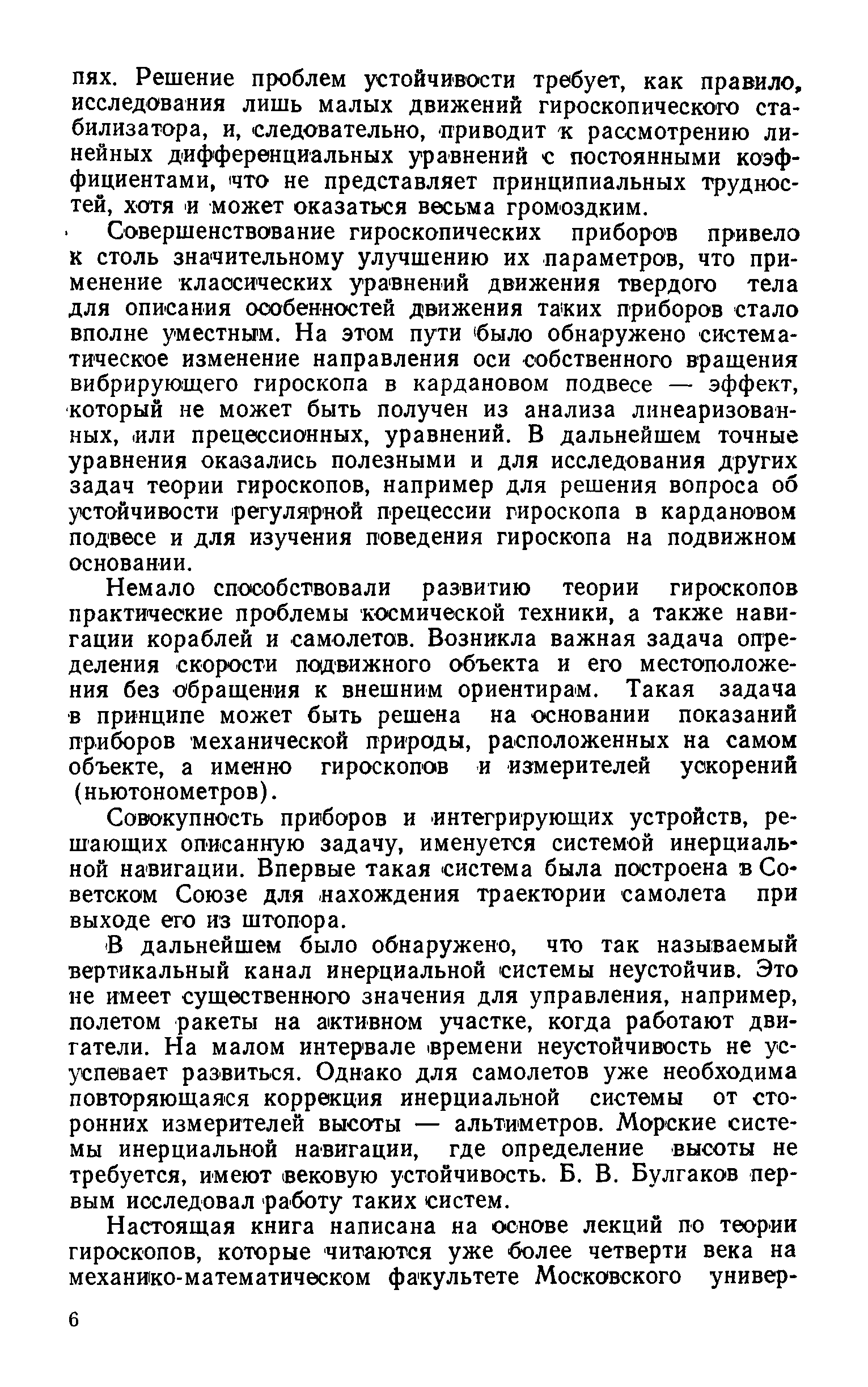 пях. Решение проблем устойчивости требует, как правило, исследования лишь малых движений гироскопического стабилизатора, и, следовательно, приводит к рассмотрению линейных дифференциальных уравнений с постоянными коэффициентами, что не представляет принципиальных трудностей, хотя и может оказаться весьма громоздким.

Совершенствование гироскопических приборов привело к столь значительному улучшению их параметров, что применение классических уравнений движения твердого тела для описания особенностей движения таких приборов стало вполне уместным. На этом пути было обнаружено систематическое изменение направления оси собственного вращения вибрирующего гироскопа в кардановом подвесе — эффект, который не может быть получен из анализа линеаризованных, или прецессионных, уравнений. В дальнейшем точные уравнения оказались полезными и для исследования других задач теории гироскопов, например для решения вопроса об устойчивости регулярной прецессии гироскопа в кардановом подвесе и для изучения поведения гироскопа на подвижном основании.

Немало способствовали развитию теории гироскопов практические проблемы космической техники, а также навигации кораблей и самолетов. Возникла важная задача определения скорости подвижного объекта и его местоположения без обращения к внешним ориентирам. Такая задача в принципе может быть решена на основании показаний приборов механической природы, расположенных на самом объекте, а именно гироскопов и измерителей ускорений (ньютонометров).

Совокупность приборов и интегрирующих устройств, решающих описанную задачу, именуется системой инерциальной навигации. Впервые такая система была построена в Советском Союзе для нахождения траектории самолета при выходе его из штопора.

В дальнейшем было обнаружено, что так называемый вертикальный канал инерциальной системы неустойчив. Это не имеет существенного значения для управления, например, полетом ракеты на активном участке, когда работают двигатели. На малом интервале времени неустойчивость не успевает развиться. Однако для самолетов уже необходима повторяющаяся коррекция инерциальной системы от сторонних измерителей высоты — альтиметров. Морские системы инерциальной навигации, где определение высоты не требуется, имеют вековую устойчивость. Б. В. Булгаков первым исследовал работу таких систем.

Настоящая книга написана на основе лекций по теории гироскопов, которые читаются уже более четверти века на механико-математическом факультете Московского универ-

6